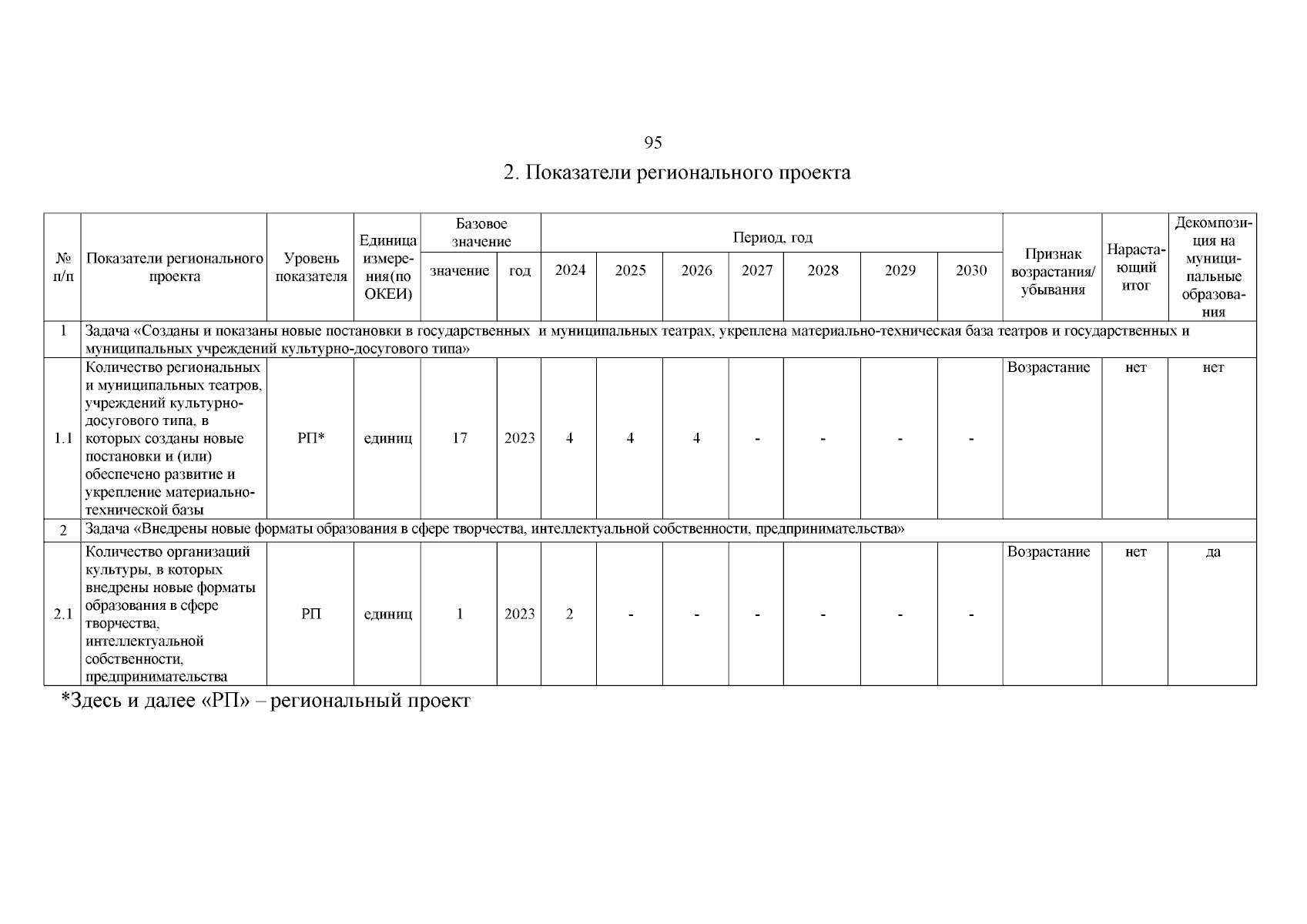 95

2. Показатели регионального проекта

| № п/п | Показатели регионального проекта | Уровень показателя | Единица измерения(по ОКЕИ) | Базовое значение: значение | Базовое значение: год | Период, год: 2024 | 2025 | 2026 | 2027 | 2028 | 2029 | 2030 | Признак возрастания/ убывания | Нарастающий итог | Декомпозиция на муниципальные образования |
|---|---|---|---|---|---|---|---|---|---|---|---|---|---|---|---|
| 1 | Задача «Созданы и показаны новые постановки в государственных и муниципальных театрах, укреплена материально-техническая база театров и государственных и муниципальных учреждений культурно-досугового типа» | | | | | | | | | | | | | | |
| 1.1 | Количество региональных и муниципальных театров, учреждений культурно-досугового типа, в которых созданы новые постановки и (или) обеспечено развитие и укрепление материально-технической базы | РП* | единиц | 17 | 2023 | 4 | 4 | 4 | - | - | - | - | Возрастание | нет | нет |
| 2 | Задача «Внедрены новые форматы образования в сфере творчества, интеллектуальной собственности, предпринимательства» | | | | | | | | | | | | | | |
| 2.1 | Количество организаций культуры, в которых внедрены новые форматы образования в сфере творчества, интеллектуальной собственности, предпринимательства | РП | единиц | 1 | 2023 | 2 | - | - | - | - | - | - | Возрастание | нет | да |

*Здесь и далее «РП» – региональный проект